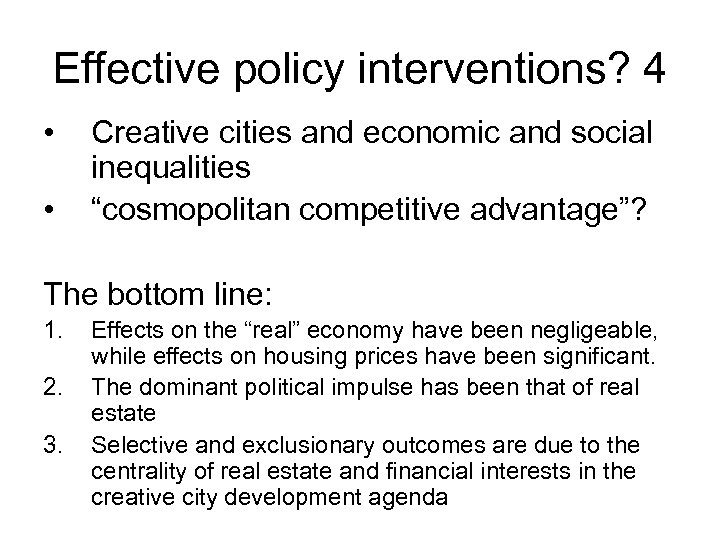 Effective policy interventions? 4

• Creative cities and economic and social inequalities
• “cosmopolitan competitive advantage”?

The bottom line:

1. Effects on the “real” economy have been negligeable, while effects on housing prices have been significant.
2. The dominant political impulse has been that of real estate
3. Selective and exclusionary outcomes are due to the centrality of real estate and financial interests in the creative city development agenda